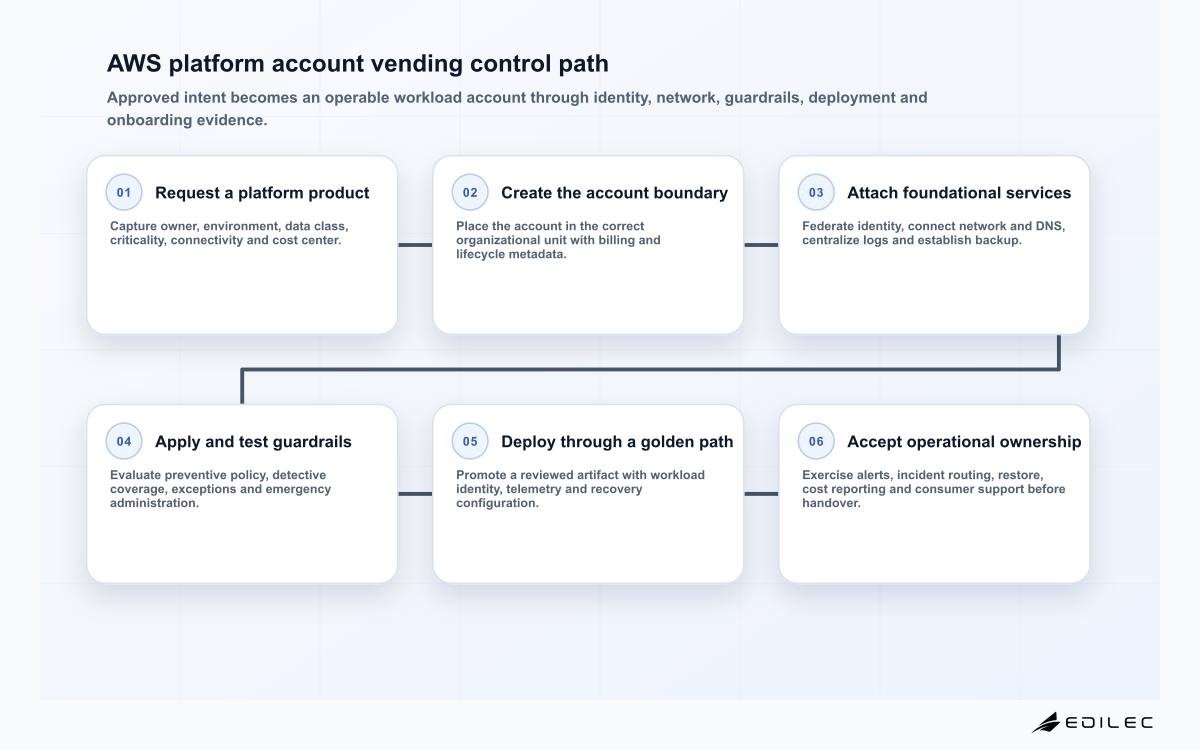 AWS platform account vending control path

Approved intent becomes an operable workload account through identity, network, guardrails, deployment and onboarding evidence.

01 Request a platform product

Capture owner, environment, data class, criticality, connectivity and cost center.

02 Create the account boundary

Place the account in the correct organizational unit with billing and lifecycle metadata.

03 Attach foundational services

Federate identity, connect network and DNS, centralize logs and establish backup.

04 Apply and test guardrails

Evaluate preventive policy, detective coverage, exceptions and emergency administration.

05 Deploy through a golden path

Promote a reviewed artifact with workload identity, telemetry and recovery configuration.

06 Accept operational ownership

Exercise alerts, incident routing, restore, cost reporting and consumer support before handover.

EDILEC